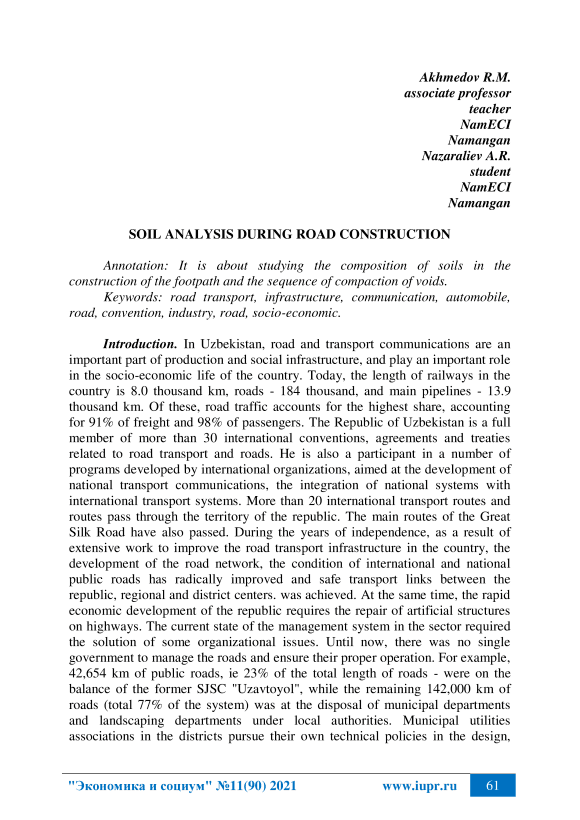 Akhmedov R.M.
associate professor
teacher
NamECI
Namangan
Nazaraliev A.R.
student
NamECI
Namangan

SOIL ANALYSIS DURING ROAD CONSTRUCTION

Annotation: It is about studying the composition of soils in the construction of the footpath and the sequence of compaction of voids.
Keywords: road transport, infrastructure, communication, automobile, road, convention, industry, road, socio-economic.

Introduction. In Uzbekistan, road and transport communications are an important part of production and social infrastructure, and play an important role in the socio-economic life of the country. Today, the length of railways in the country is 8.0 thousand km, roads - 184 thousand, and main pipelines - 13.9 thousand km. Of these, road traffic accounts for the highest share, accounting for 91% of freight and 98% of passengers. The Republic of Uzbekistan is a full member of more than 30 international conventions, agreements and treaties related to road transport and roads. He is also a participant in a number of programs developed by international organizations, aimed at the development of national transport communications, the integration of national systems with international transport systems. More than 20 international transport routes and routes pass through the territory of the republic. The main routes of the Great Silk Road have also passed. During the years of independence, as a result of extensive work to improve the road transport infrastructure in the country, the development of the road network, the condition of international and national public roads has radically improved and safe transport links between the republic, regional and district centers. was achieved. At the same time, the rapid economic development of the republic requires the repair of artificial structures on highways. The current state of the management system in the sector required the solution of some organizational issues. Until now, there was no single government to manage the roads and ensure their proper operation. For example, 42,654 km of public roads, ie 23% of the total length of roads - were on the balance of the former SJSC "Uzavtoyol", while the remaining 142,000 km of roads (total 77% of the system) was at the disposal of municipal departments and landscaping departments under local authorities. Municipal utilities associations in the districts pursue their own technical policies in the design,

"Экономика и социум" №11(90) 2021 www.iupr.ru 61